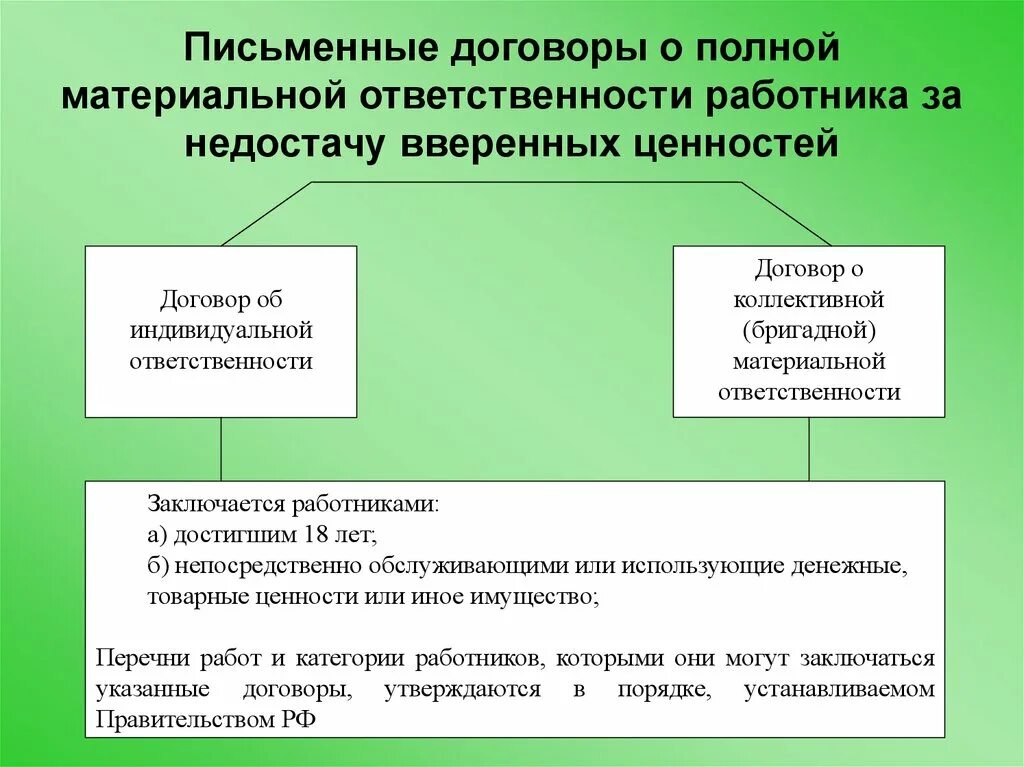 Письменные договоры о полной материальной ответственности работника за недостачу вверенных ценностей

Договор об индивидуальной ответственности

Договор о коллективной (бригадной) материальной ответственности

Заключается работниками:
а) достигшим 18 лет;
б) непосредственно обслуживающими или использующие денежные, товарные ценности или иное имущество;

Перечни работ и категории работников, которыми они могут заключаться указанные договоры, утверждаются в порядке, устанавливаемом Правительством РФ